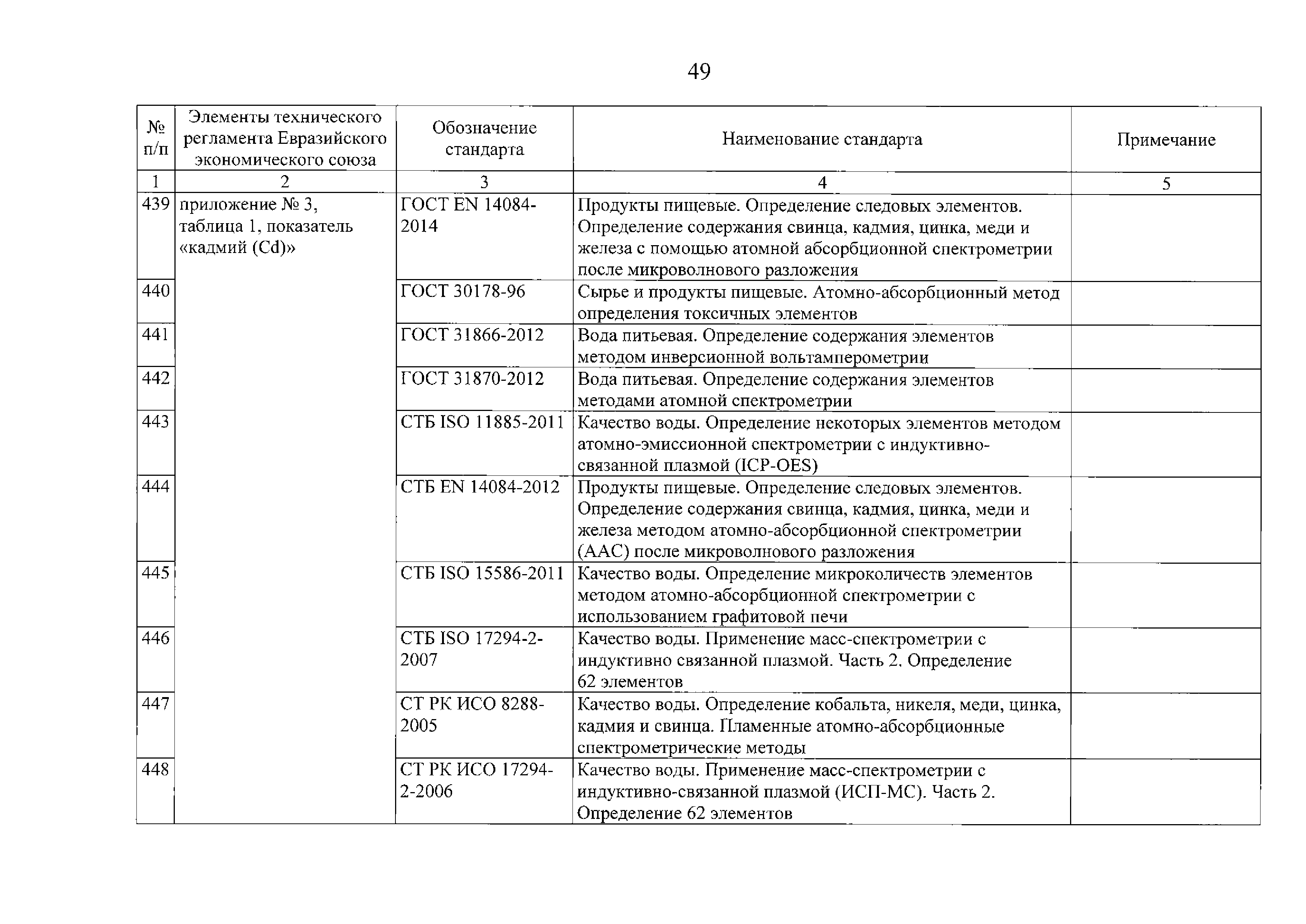 49

| № п/п | Элементы технического регламента Евразийского экономического союза | Обозначение стандарта | Наименование стандарта | Примечание |
|---|---|---|---|---|
| 1 | 2 | 3 | 4 | 5 |
| 439 | приложение № 3, таблица 1, показатель «кадмий (Cd)» | ГОСТ EN 14084-2014 | Продукты пищевые. Определение следовых элементов. Определение содержания свинца, кадмия, цинка, меди и железа с помощью атомной абсорбционной спектрометрии после микроволнового разложения | |
| 440 | | ГОСТ 30178-96 | Сырье и продукты пищевые. Атомно-абсорбционный метод определения токсичных элементов | |
| 441 | | ГОСТ 31866-2012 | Вода питьевая. Определение содержания элементов методом инверсионной вольтамперометрии | |
| 442 | | ГОСТ 31870-2012 | Вода питьевая. Определение содержания элементов методами атомной спектрометрии | |
| 443 | | СТБ ISO 11885-2011 | Качество воды. Определение некоторых элементов методом атомно-эмиссионной спектрометрии с индуктивно-связанной плазмой (ICP-OES) | |
| 444 | | СТБ EN 14084-2012 | Продукты пищевые. Определение следовых элементов. Определение содержания свинца, кадмия, цинка, меди и железа методом атомно-абсорбционной спектрометрии (ААС) после микроволнового разложения | |
| 445 | | СТБ ISO 15586-2011 | Качество воды. Определение микроколичеств элементов методом атомно-абсорбционной спектрометрии с использованием графитовой печи | |
| 446 | | СТБ ISO 17294-2-2007 | Качество воды. Применение масс-спектрометрии с индуктивно связанной плазмой. Часть 2. Определение 62 элементов | |
| 447 | | СТ РК ИСО 8288-2005 | Качество воды. Определение кобальта, никеля, меди, цинка, кадмия и свинца. Пламенные атомно-абсорбционные спектрометрические методы | |
| 448 | | СТ РК ИСО 17294-2-2006 | Качество воды. Применение масс-спектрометрии с индуктивно-связанной плазмой (ИСП-МС). Часть 2. Определение 62 элементов | |